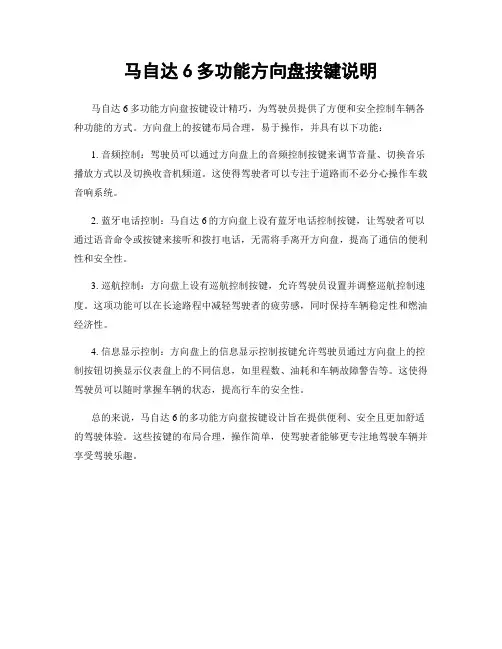 马自达 6 多功能方向盘按键说明

马自达 6 多功能方向盘按键设计精巧，为驾驶员提供了方便和安全控制车辆各种功能的方式。方向盘上的按键布局合理，易于操作，并具有以下功能：

1. 音频控制：驾驶员可以通过方向盘上的音频控制按键来调节音量、切换音乐播放方式以及切换收音机频道。这使得驾驶者可以专注于道路而不必分心操作车载音响系统。

2. 蓝牙电话控制：马自达 6 的方向盘上设有蓝牙电话控制按键，让驾驶者可以通过语音命令或按键来接听和拨打电话，无需将手离开方向盘，提高了通信的便利性和安全性。

3. 巡航控制：方向盘上设有巡航控制按键，允许驾驶员设置并调整巡航控制速度。这项功能可以在长途路程中减轻驾驶者的疲劳感，同时保持车辆稳定性和燃油经济性。

4. 信息显示控制：方向盘上的信息显示控制按键允许驾驶员通过方向盘上的控制按钮切换显示仪表盘上的不同信息，如里程数、油耗和车辆故障警告等。这使得驾驶员可以随时掌握车辆的状态，提高行车的安全性。

总的来说，马自达 6 的多功能方向盘按键设计旨在提供便利、安全且更加舒适的驾驶体验。这些按键的布局合理，操作简单，使驾驶者能够更专注地驾驶车辆并享受驾驶乐趣。